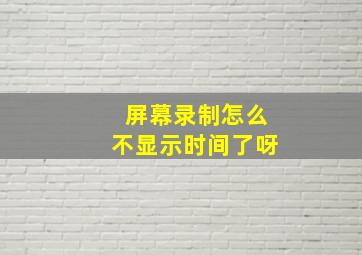 屏幕录制怎么
不显示时间了呀